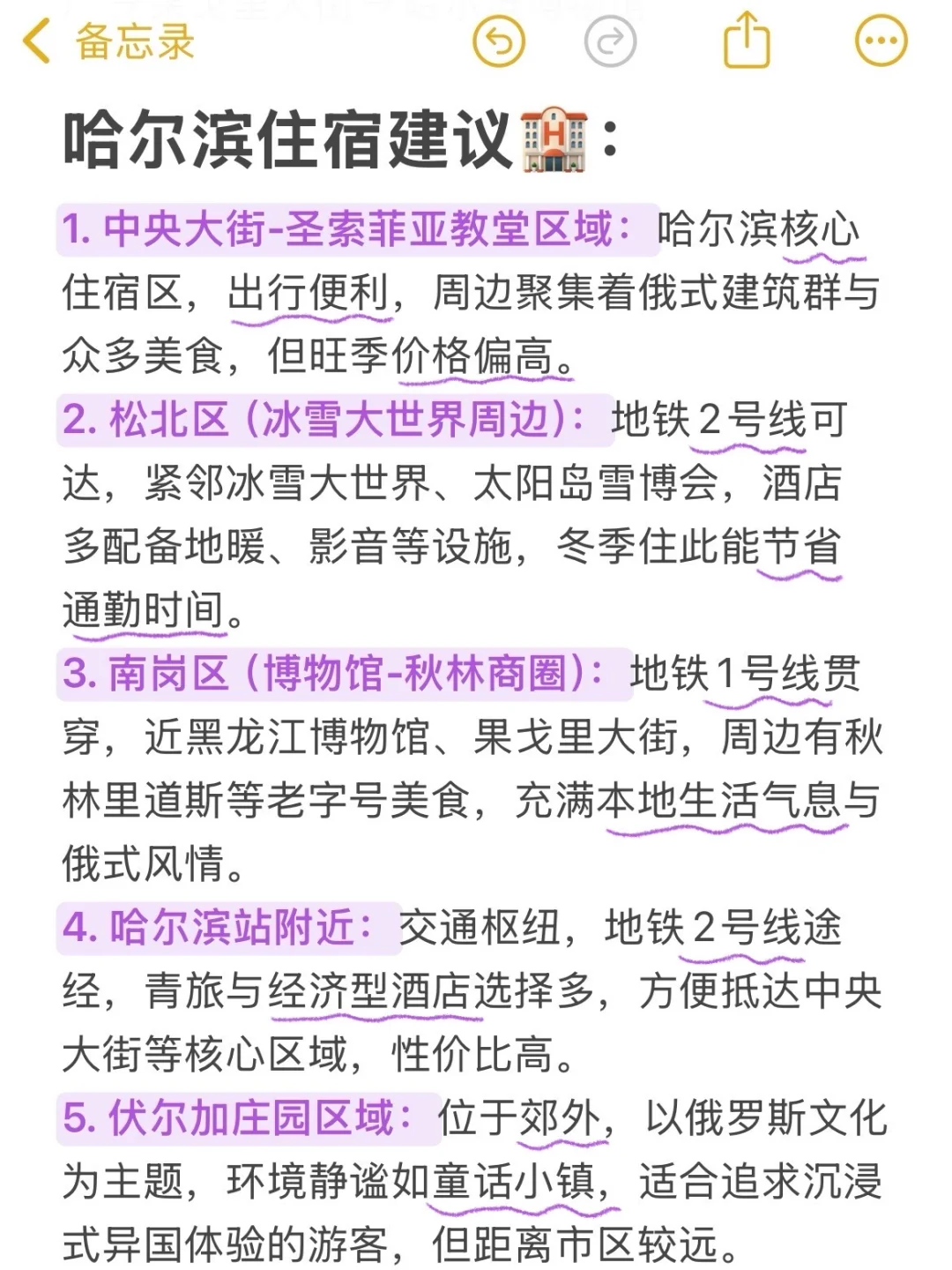 备忘录

哈尔滨住宿建议🏨：

1. 中央大街-圣索菲亚教堂区域：哈尔滨核心住宿区，出行便利，周边聚集着俄式建筑群与众多美食，但旺季价格偏高。

2. 松北区（冰雪大世界周边）：地铁2号线可达，紧邻冰雪大世界、太阳岛雪博会，酒店多配备地暖、影音等设施，冬季住此能节省通勤时间。

3. 南岗区（博物馆-秋林商圈）：地铁1号线贯穿，近黑龙江博物馆、果戈里大街，周边有秋林里道斯等老字号美食，充满本地生活气息与俄式风情。

4. 哈尔滨站附近：交通枢纽，地铁2号线途经，青旅与经济型酒店选择多，方便抵达中央大街等核心区域，性价比高。

5. 伏尔加庄园区域：位于郊外，以俄罗斯文化为主题，环境静谧如童话小镇，适合追求沉浸式异国体验的游客，但距离市区较远。